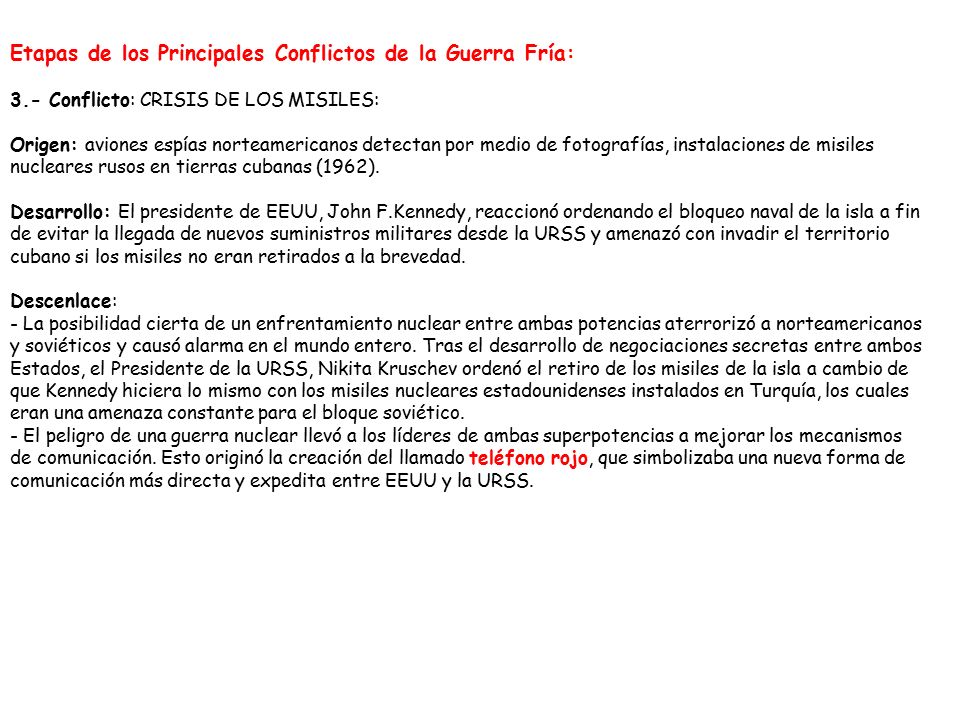 Etapas de los Principales Conflictos de la Guerra Fría:

3.- Conflicto: CRISIS DE LOS MISILES:

Origen: aviones espías norteamericanos detectan por medio de fotografías, instalaciones de misiles nucleares rusos en tierras cubanas (1962).

Desarrollo: El presidente de EEUU, John F.Kennedy, reaccionó ordenando el bloqueo naval de la isla a fin de evitar la llegada de nuevos suministros militares desde la URSS y amenazó con invadir el territorio cubano si los misiles no eran retirados a la brevedad.

Descenlace:
- La posibilidad cierta de un enfrentamiento nuclear entre ambas potencias aterrorizó a norteamericanos y soviéticos y causó alarma en el mundo entero. Tras el desarrollo de negociaciones secretas entre ambos Estados, el Presidente de la URSS, Nikita Kruschev ordenó el retiro de los misiles de la isla a cambio de que Kennedy hiciera lo mismo con los misiles nucleares estadounidenses instalados en Turquía, los cuales eran una amenaza constante para el bloque soviético.
- El peligro de una guerra nuclear llevó a los líderes de ambas superpotencias a mejorar los mecanismos de comunicación. Esto originó la creación del llamado teléfono rojo, que simbolizaba una nueva forma de comunicación más directa y expedita entre EEUU y la URSS.